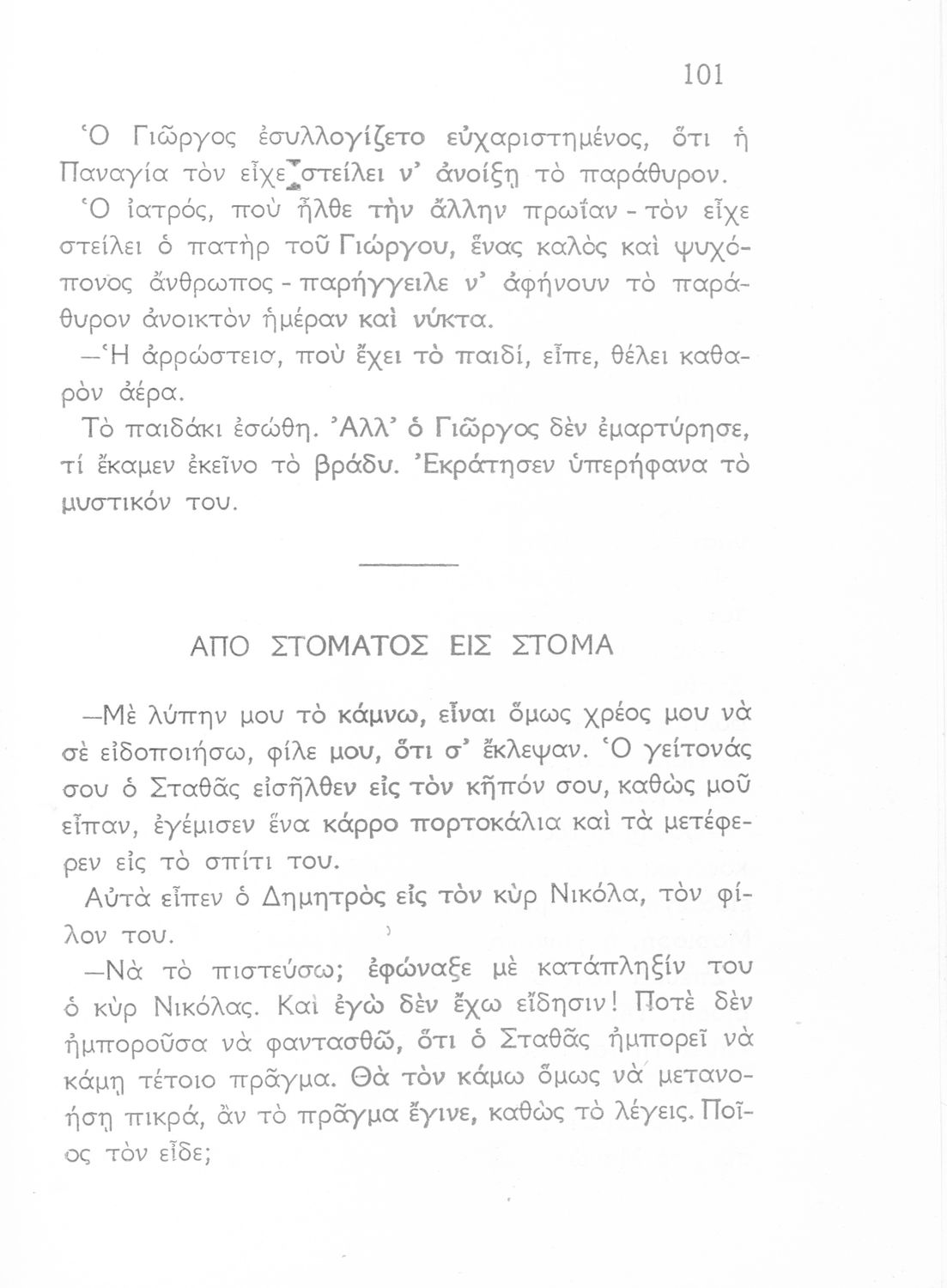 101

Ὁ Γιῶργος ἐσυλλογίζετο εὐχαριστημένος, ὅτι ἡ Παναγία τὸν εἶχε στείλει ν' ἀνοίξῃ τὸ παράθυρον.

Ὁ ἰατρός, ποὺ ἦλθε τὴν ἄλλην πρωΐαν - τὸν εἶχε στείλει ὁ πατὴρ τοῦ Γιώργου, ἕνας καλὸς καὶ ψυχόπονος ἄνθρωπος - παρήγγειλε ν' ἀφήνουν τὸ παράθυρον ἀνοικτὸν ἡμέραν καὶ νύκτα.

—Ἡ ἀρρώστεια, ποὺ ἔχει τὸ παιδί, εἶπε, θέλει καθαρὸν ἀέρα.

Τὸ παιδάκι ἐσώθη. Ἀλλ' ὁ Γιῶργος δὲν ἐμαρτύρησε, τί ἔκαμεν ἐκεῖνο τὸ βράδυ. Ἐκράτησεν ὑπερήφανα τὸ μυστικόν του.

ΑΠΟ ΣΤΟΜΑΤΟΣ ΕΙΣ ΣΤΟΜΑ

—Μὲ λύπην μου τὸ κάμνω, εἶναι ὅμως χρέος μου νὰ σὲ εἰδοποιήσω, φίλε μου, ὅτι σ' ἔκλεψαν. Ὁ γείτονάς σου ὁ Σταθᾶς εἰσῆλθεν εἰς τὸν κῆπόν σου, καθὼς μοῦ εἶπαν, ἐγέμισεν ἕνα κάρρο πορτοκάλια καὶ τὰ μετέφερεν εἰς τὸ σπίτι του.

Αὐτὰ εἶπεν ὁ Δημητρὸς εἰς τὸν κὺρ Νικόλα, τὸν φίλον του.

—Νὰ τὸ πιστεύσω; ἐφώναξε μὲ κατάπληξίν του ὁ κὺρ Νικόλας. Καὶ ἐγὼ δὲν ἔχω εἴδησιν! Ποτὲ δὲν ἠμποροῦσα νὰ φαντασθῶ, ὅτι ὁ Σταθᾶς ἠμπορεῖ νὰ κάμῃ τέτοιο πρᾶγμα. Θὰ τὸν κάμω ὅμως νὰ μετανοήσῃ πικρά, ἂν τὸ πρᾶγμα ἔγινε, καθὼς τὸ λέγεις. Ποῖος τὸν εἶδε;